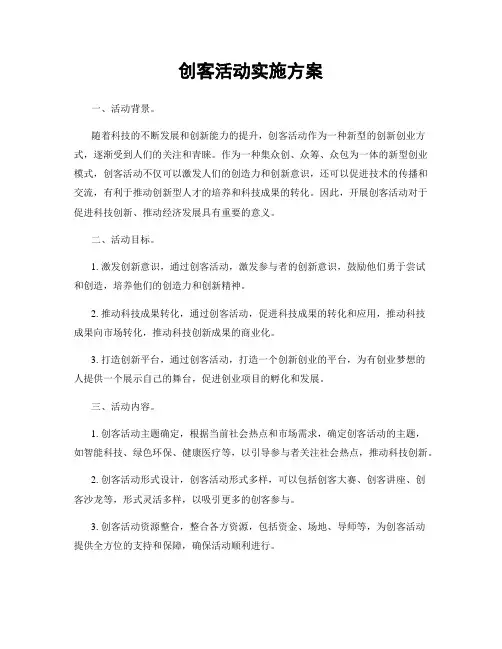 创客活动实施方案

一、活动背景。

随着科技的不断发展和创新能力的提升，创客活动作为一种新型的创新创业方式，逐渐受到人们的关注和青睐。作为一种集众创、众筹、众包为一体的新型创业模式，创客活动不仅可以激发人们的创造力和创新意识，还可以促进技术的传播和交流，有利于推动创新型人才的培养和科技成果的转化。因此，开展创客活动对于促进科技创新、推动经济发展具有重要的意义。

二、活动目标。

1. 激发创新意识，通过创客活动，激发参与者的创新意识，鼓励他们勇于尝试和创造，培养他们的创造力和创新精神。

2. 推动科技成果转化，通过创客活动，促进科技成果的转化和应用，推动科技成果向市场转化，推动科技创新成果的商业化。

3. 打造创新平台，通过创客活动，打造一个创新创业的平台，为有创业梦想的人提供一个展示自己的舞台，促进创业项目的孵化和发展。

三、活动内容。

1. 创客活动主题确定，根据当前社会热点和市场需求，确定创客活动的主题，如智能科技、绿色环保、健康医疗等，以引导参与者关注社会热点，推动科技创新。

2. 创客活动形式设计，创客活动形式多样，可以包括创客大赛、创客讲座、创客沙龙等，形式灵活多样，以吸引更多的创客参与。

3. 创客活动资源整合，整合各方资源，包括资金、场地、导师等，为创客活动提供全方位的支持和保障，确保活动顺利进行。